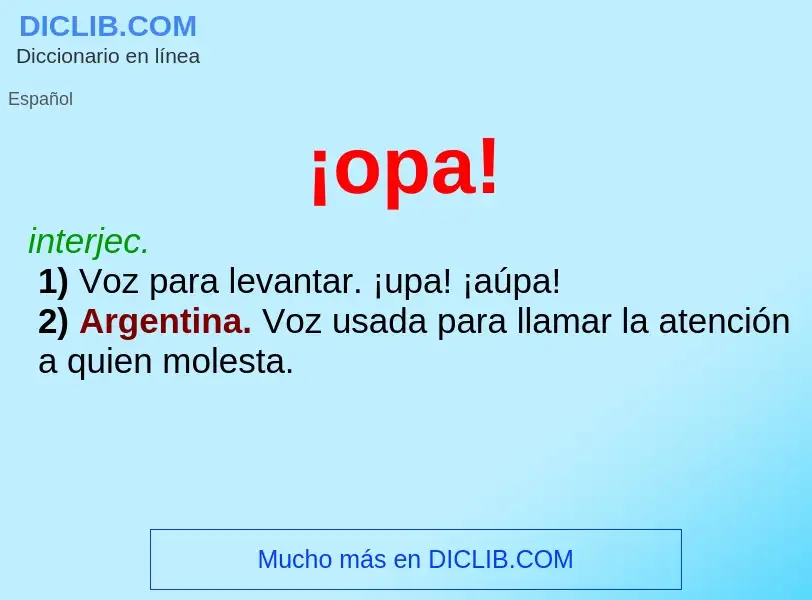 DICLIB.COM
Diccionario en línea

Español

¡opa!

interjec.
1) Voz para levantar. ¡upa! ¡aúpa!
2) Argentina. Voz usada para llamar la atención a quien molesta.

Mucho más en DICLIB.COM